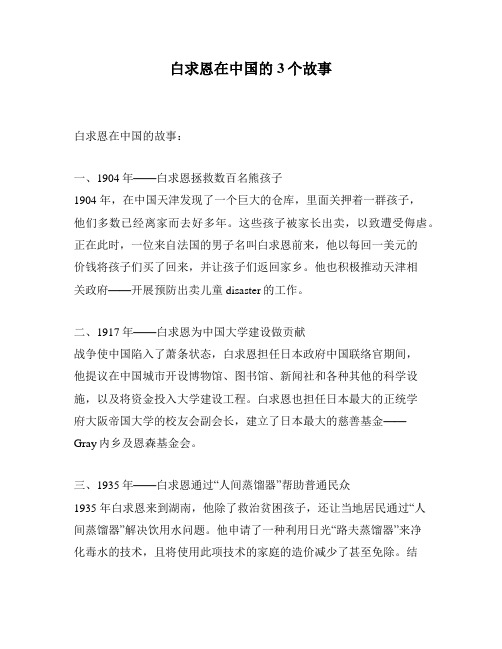 白求恩在中国的 3 个故事

白求恩在中国的故事：

一、1904 年——白求恩拯救数百名熊孩子
1904 年，在中国天津发现了一个巨大的仓库，里面关押着一群孩子，他们多数已经离家而去好多年。这些孩子被家长出卖，以致遭受侮虐。正在此时，一位来自法国的男子名叫白求恩前来，他以每回一美元的价钱将孩子们买了回来，并让孩子们返回家乡。他也积极推动天津相关政府——开展预防出卖儿童 disaster 的工作。

二、1917 年——白求恩为中国大学建设做贡献
战争使中国陷入了萧条状态，白求恩担任日本政府中国联络官期间，他提议在中国城市开设博物馆、图书馆、新闻社和各种其他的科学设施，以及将资金投入大学建设工程。白求恩也担任日本最大的正统学府大阪帝国大学的校友会副会长，建立了日本最大的慈善基金——Gray 内乡及恩森基金会。

三、1935 年——白求恩通过“人间蒸馏器”帮助普通民众
1935 年白求恩来到湖南，他除了救治贫困孩子，还让当地居民通过“人间蒸馏器”解决饮用水问题。他申请了一种利用日光“路夫蒸馏器”来净化毒水的技术，且将使用此项技术的家庭的造价减少了甚至免除。结